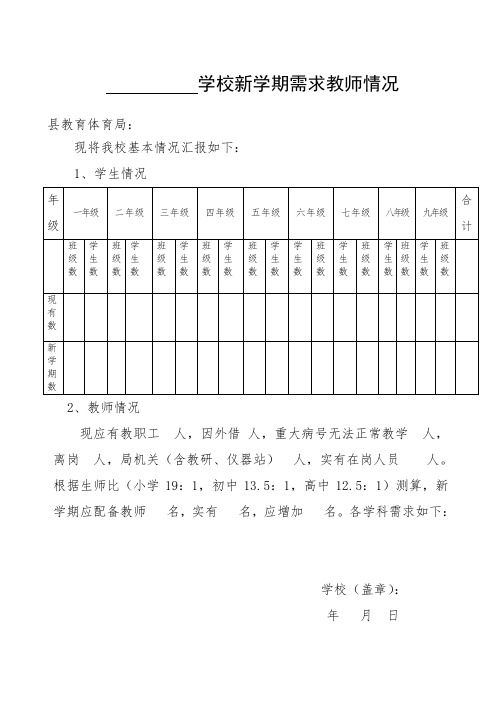 __________学校新学期需求教师情况

县教育体育局：

现将我校基本情况汇报如下：

1、学生情况

| 年级 | 一年级 | | 二年级 | | 三年级 | | 四年级 | | 五年级 | | 六年级 | | 七年级 | | 八年级 | | 九年级 | | 合计 |
|---|---|---|---|---|---|---|---|---|---|---|---|---|---|---|---|---|---|---|---|
| | 班级数 | 学生数 | 班级数 | 学生数 | 班级数 | 学生数 | 班级数 | 学生数 | 班级数 | 学生数 | 学生数 | 班级数 | 学生数 | 班级数 | 学生数 | 班级数 | 学生数 | 班级数 | |
| 现有数 | | | | | | | | | | | | | | | | | | | |
| 新学期数 | | | | | | | | | | | | | | | | | | | |

2、教师情况

现应有教职工 人，因外借 人，重大病号无法正常教学 人，离岗 人，局机关（含教研、仪器站） 人，实有在岗人员 人。根据生师比（小学 19：1，初中 13.5：1，高中 12.5：1）测算，新学期应配备教师 名，实有 名，应增加 名。各学科需求如下：

学校（盖章）：

年 月 日